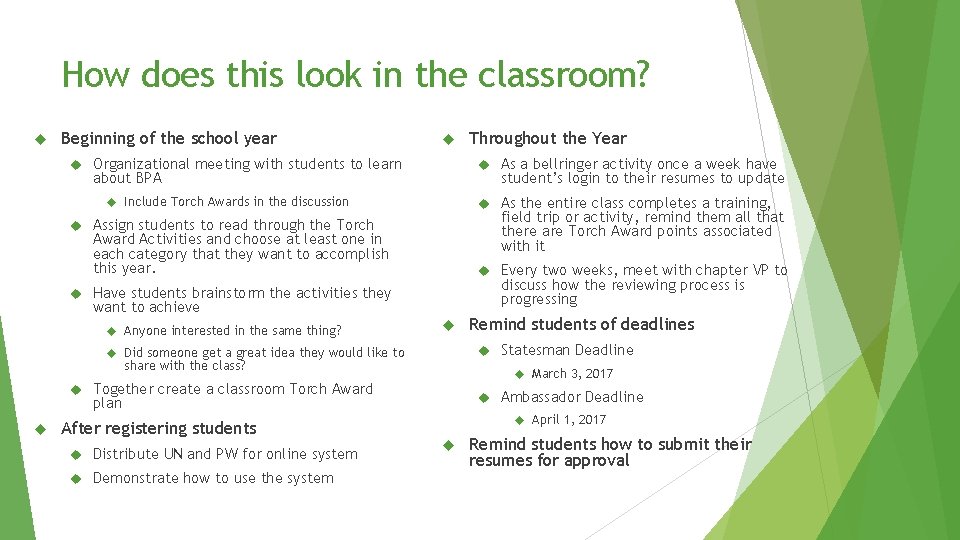 How does this look in the classroom?

Beginning of the school year

Organizational meeting with students to learn about BPA

Include Torch Awards in the discussion

Assign students to read through the Torch Award Activities and choose at least one in each category that they want to accomplish this year.

Have students brainstorm the activities they want to achieve

Anyone interested in the same thing?

Did someone get a great idea they would like to share with the class?

Together create a classroom Torch Award plan

After registering students

Distribute UN and PW for online system

Demonstrate how to use the system

Throughout the Year

As a bellringer activity once a week have student's login to their resumes to update

As the entire class completes a training, field trip or activity, remind them all that there are Torch Award points associated with it

Every two weeks, meet with chapter VP to discuss how the reviewing process is progressing

Remind students of deadlines

Statesman Deadline

March 3, 2017

Ambassador Deadline

April 1, 2017

Remind students how to submit their resumes for approval